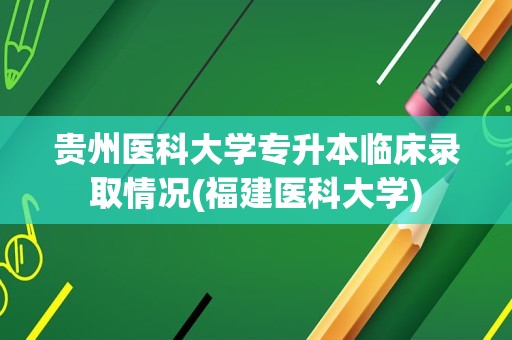 贵州医科大学专升本临床录取情况(福建医科大学)